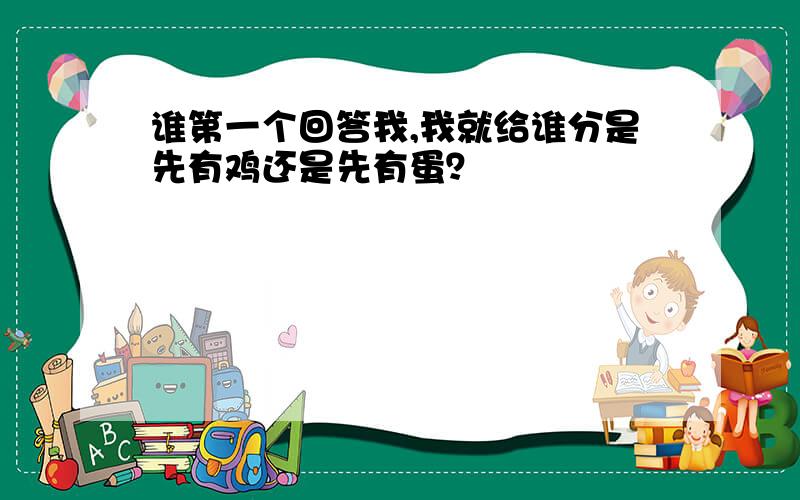 谁第一个回答我,我就给谁分是先有鸡还是先有蛋?

ABC